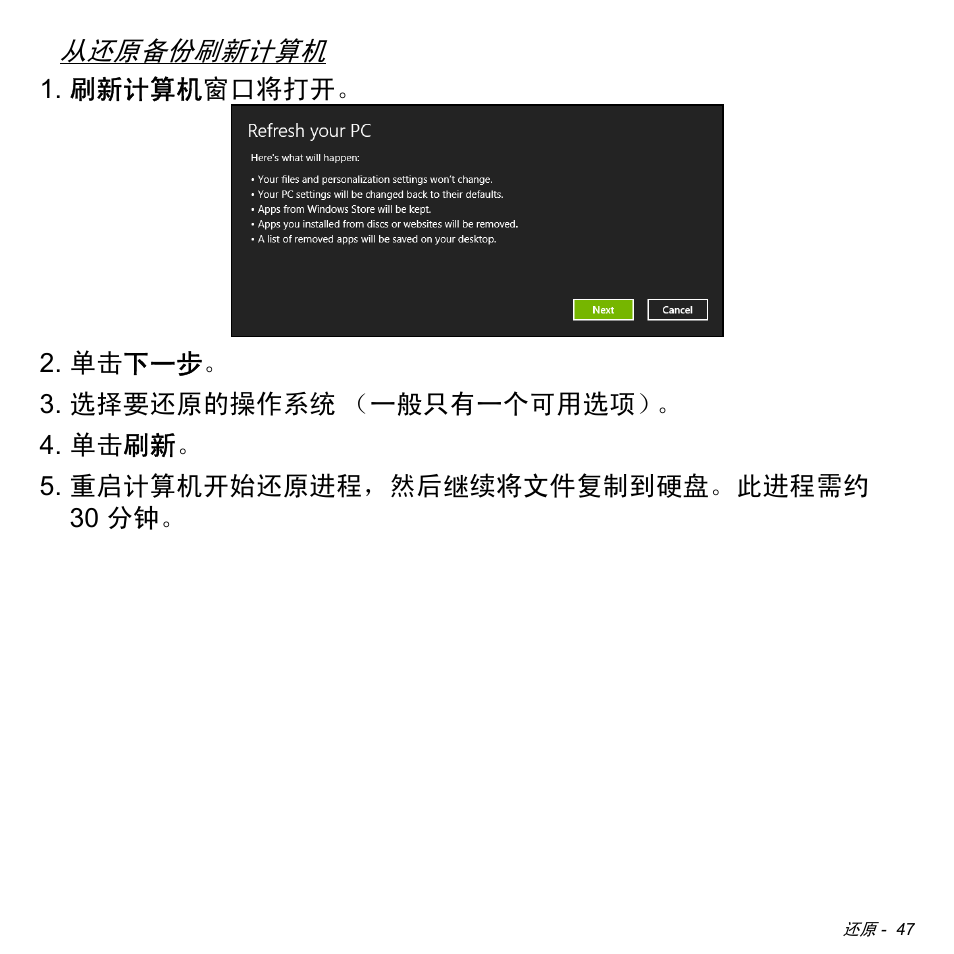 从还原备份刷新计算机

1. 刷新计算机窗口将打开。

Refresh your PC

Here's what will happen:

• Your files and personalization settings won't change.
• Your PC settings will be changed back to their defaults.
• Apps from Windows Store will be kept.
• Apps you installed from discs or websites will be removed.
• A list of removed apps will be saved on your desktop.

Next Cancel

2. 单击下一步。

3. 选择要还原的操作系统 （一般只有一个可用选项）。

4. 单击刷新。

5. 重启计算机开始还原进程，然后继续将文件复制到硬盘。此进程需约 30 分钟。

还原 - 47